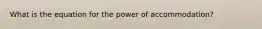 What is the equation for the power of accommodation?